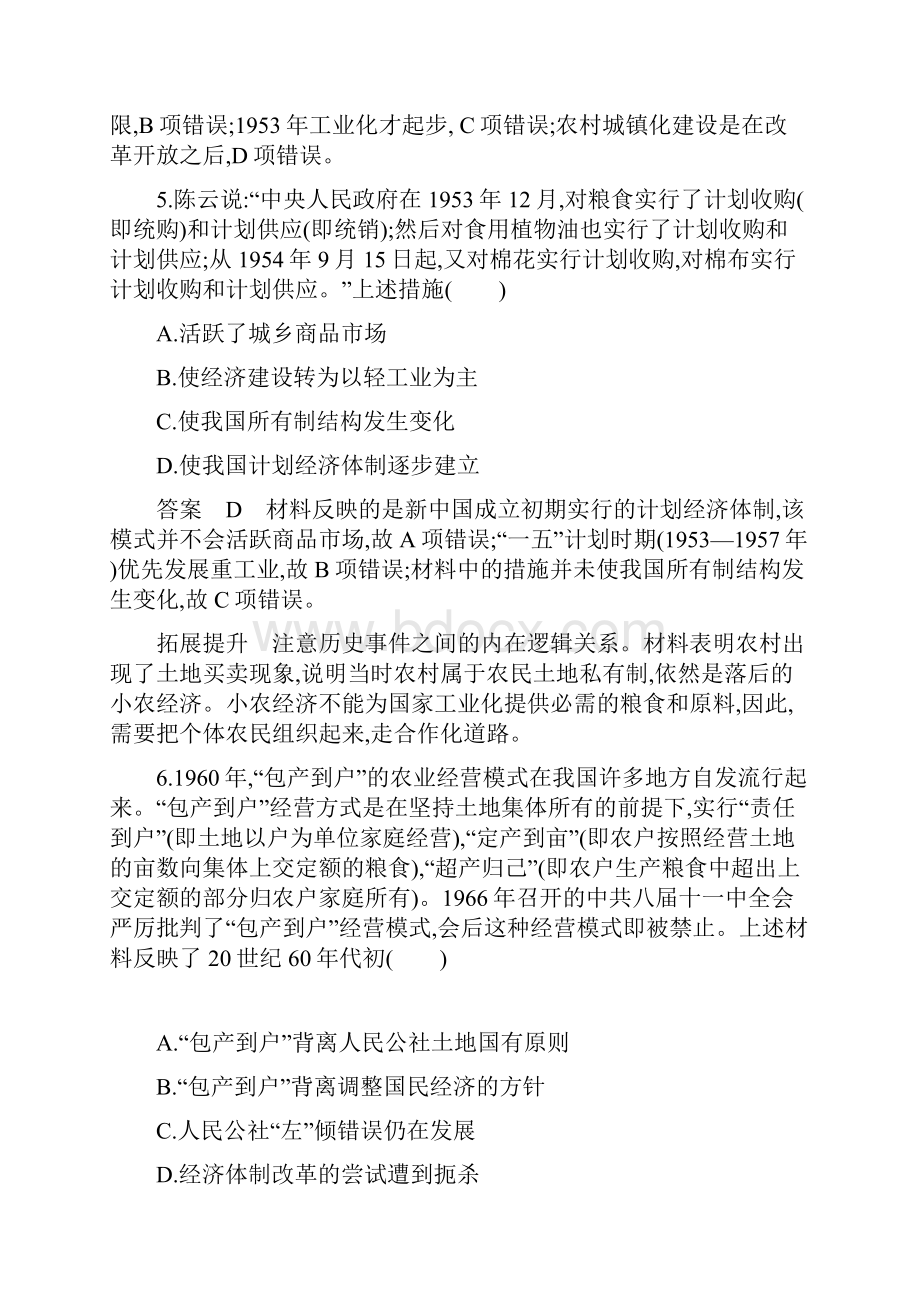 限,B 项错误;1953 年工业化才起步, C 项错误;农村城镇化建设是在改革开放之后,D 项错误。

5.陈云说:“中央人民政府在 1953 年 12 月,对粮食实行了计划收购(即统购)和计划供应(即统销);然后对食用植物油也实行了计划收购和计划供应;从 1954 年 9 月 15 日起,又对棉花实行计划收购,对棉布实行计划收购和计划供应。”上述措施(　　)

A.活跃了城乡商品市场

B.使经济建设转为以轻工业为主

C.使我国所有制结构发生变化

D.使我国计划经济体制逐步建立

答案　D　材料反映的是新中国成立初期实行的计划经济体制,该模式并不会活跃商品市场,故 A 项错误;“一五”计划时期(1953—1957 年)优先发展重工业,故 B 项错误;材料中的措施并未使我国所有制结构发生变化,故 C 项错误。

拓展提升　注意历史事件之间的内在逻辑关系。材料表明农村出现了土地买卖现象,说明当时农村属于农民土地私有制,依然是落后的小农经济。小农经济不能为国家工业化提供必需的粮食和原料,因此,需要把个体农民组织起来,走合作化道路。

6.1960 年,“包产到户”的农业经营模式在我国许多地方自发流行起来。“包产到户”经营方式是在坚持土地集体所有的前提下,实行“责任到户”(即土地以户为单位家庭经营),“定产到亩”(即农户按照经营土地的亩数向集体上交定额的粮食),“超产归己”(即农户生产粮食中超出上交定额的部分归农户家庭所有)。1966 年召开的中共八届十一中全会严厉批判了“包产到户”经营模式,会后这种经营模式即被禁止。上述材料反映了 20 世纪 60 年代初(　　)

A.“包产到户”背离人民公社土地国有原则

B.“包产到户”背离调整国民经济的方针

C.人民公社“左”倾错误仍在发展

D.经济体制改革的尝试遭到扼杀